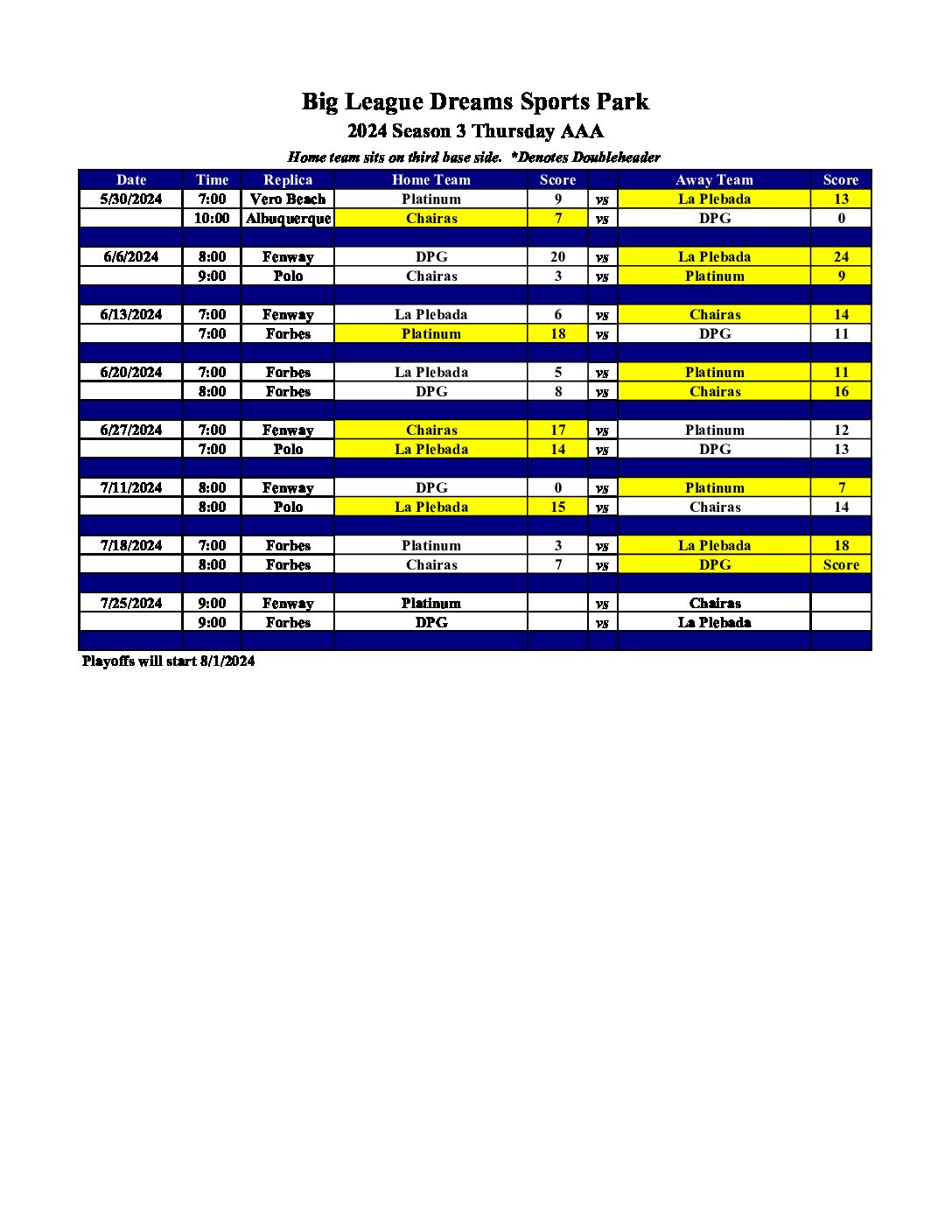 Big League Dreams Sports Park

2024 Season 3 Thursday AAA

Home team sits on third base side. *Denotes Doubleheader

| Date | Time | Replica | Home Team | Score | | Away Team | Score |
|---|---|---|---|---|---|---|---|
| 5/30/2024 | 7:00 | Vero Beach | Platinum | 9 | vs | La Plebada | 13 |
| | 10:00 | Albuquerque | Chairas | 7 | vs | DPG | 0 |
| | | | | | | | |
| 6/6/2024 | 8:00 | Fenway | DPG | 20 | vs | La Plebada | 24 |
| | 9:00 | Polo | Chairas | 3 | vs | Platinum | 9 |
| | | | | | | | |
| 6/13/2024 | 7:00 | Fenway | La Plebada | 6 | vs | Chairas | 14 |
| | 7:00 | Forbes | Platinum | 18 | vs | DPG | 11 |
| | | | | | | | |
| 6/20/2024 | 7:00 | Forbes | La Plebada | 5 | vs | Platinum | 11 |
| | 8:00 | Forbes | DPG | 8 | vs | Chairas | 16 |
| | | | | | | | |
| 6/27/2024 | 7:00 | Fenway | Chairas | 17 | vs | Platinum | 12 |
| | 7:00 | Polo | La Plebada | 14 | vs | DPG | 13 |
| | | | | | | | |
| 7/11/2024 | 8:00 | Fenway | DPG | 0 | vs | Platinum | 7 |
| | 8:00 | Polo | La Plebada | 15 | vs | Chairas | 14 |
| | | | | | | | |
| 7/18/2024 | 7:00 | Forbes | Platinum | 3 | vs | La Plebada | 18 |
| | 8:00 | Forbes | Chairas | 7 | vs | DPG | Score |
| | | | | | | | |
| 7/25/2024 | 9:00 | Fenway | Platinum | | vs | Chairas | |
| | 9:00 | Forbes | DPG | | vs | La Plebada | |

Playoffs will start 8/1/2024